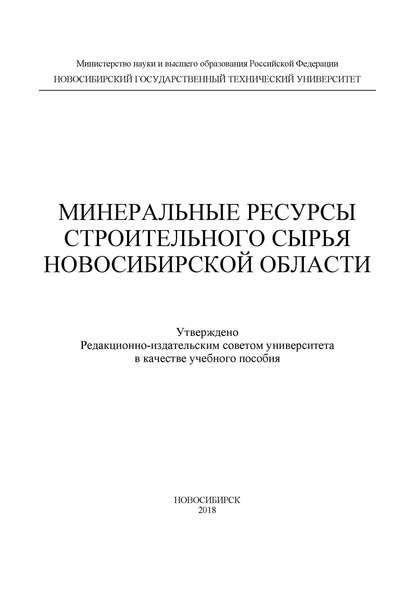 Министерство науки и высшего образования Российской Федерации
НОВОСИБИРСКИЙ ГОСУДАРСТВЕННЫЙ ТЕХНИЧЕСКИЙ УНИВЕРСИТЕТ

МИНЕРАЛЬНЫЕ РЕСУРСЫ
СТРОИТЕЛЬНОГО СЫРЬЯ
НОВОСИБИРСКОЙ ОБЛАСТИ

Утверждено
Редакционно-издательским советом университета
в качестве учебного пособия

НОВОСИБИРСК
2018